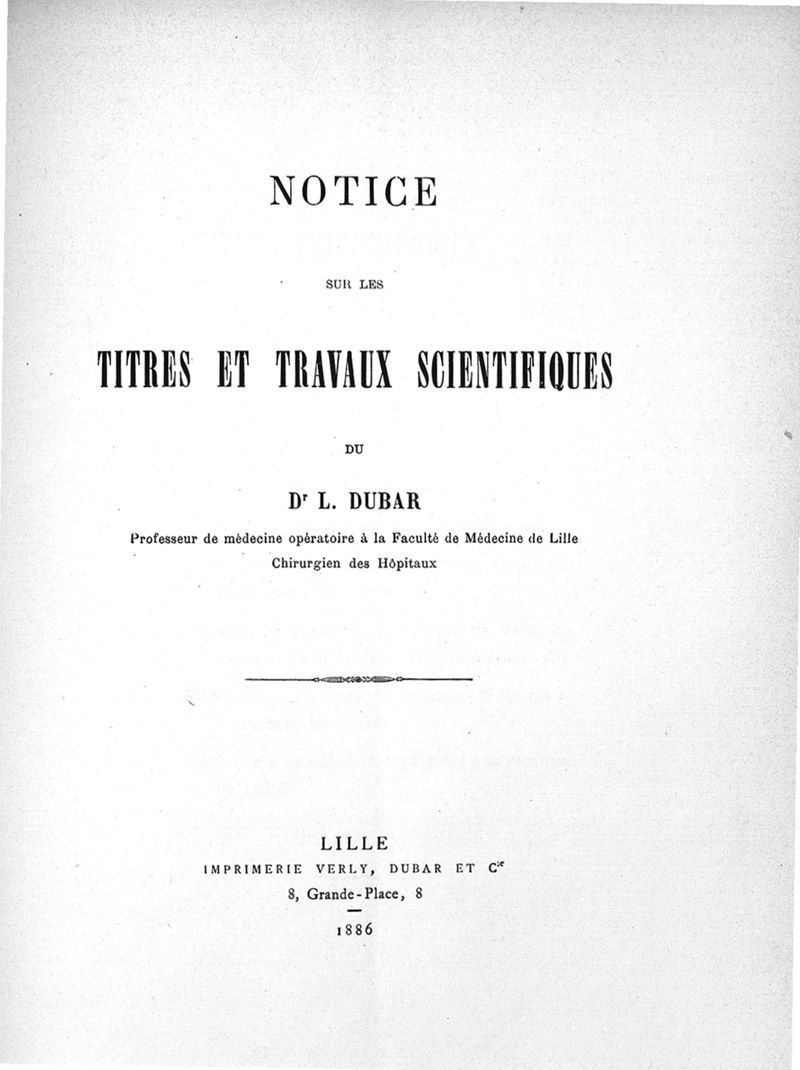 NOTICE

SUR LES

TITRES ET TRAVAUX SCIENTIFIQUES

DU

Dr L. DUBAR

Professeur de médecine opératoire à la Faculté de Médecine de Lille
Chirurgien des Hôpitaux

LILLE
IMPRIMERIE VERLY, DUBAR ET Cie
8, Grande-Place, 8

1886